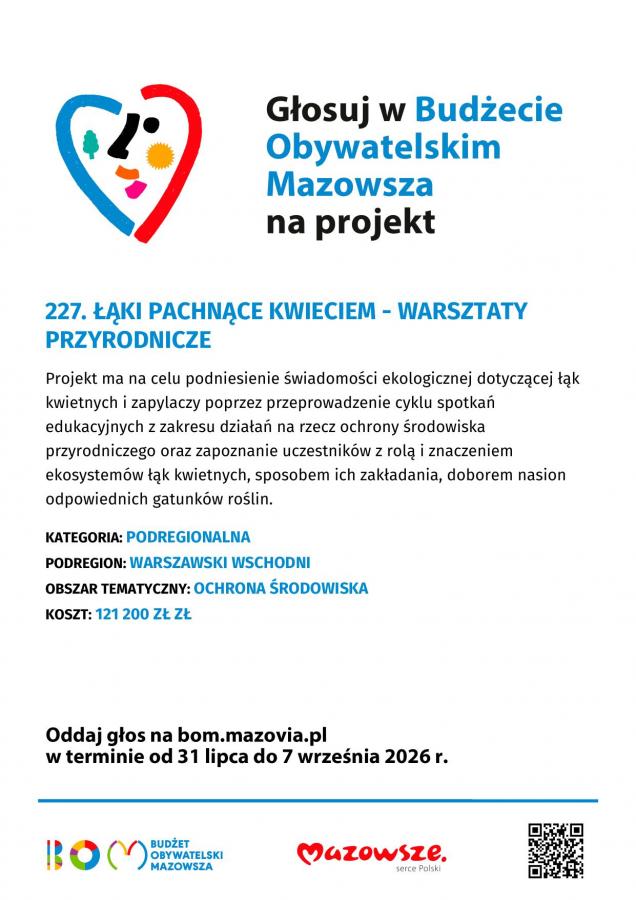 Głosuj w Budżecie Obywatelskim Mazowsza na projekt

227. ŁĄKI PACHNĄCE KWIECIEM - WARSZTATY PRZYRODNICZE

Projekt ma na celu podniesienie świadomości ekologicznej dotyczącej łąk kwietnych i zapylaczy poprzez przeprowadzenie cyklu spotkań edukacyjnych z zakresu działań na rzecz ochrony środowiska przyrodniczego oraz zapoznanie uczestników z rolą i znaczeniem ekosystemów łąk kwietnych, sposobem ich zakładania, doborem nasion odpowiednich gatunków roślin.

KATEGORIA: PODREGIONALNA
PODREGION: WARSZAWSKI WSCHODNI
OBSZAR TEMATYCZNY: OCHRONA ŚRODOWISKA
KOSZT: 121 200 ZŁ ZŁ

Oddaj głos na bom.mazovia.pl
w terminie od 31 lipca do 7 września 2026 r.

BOM BUDŻET OBYWATELSKI MAZOWSZA

Mazowsze. serce Polski